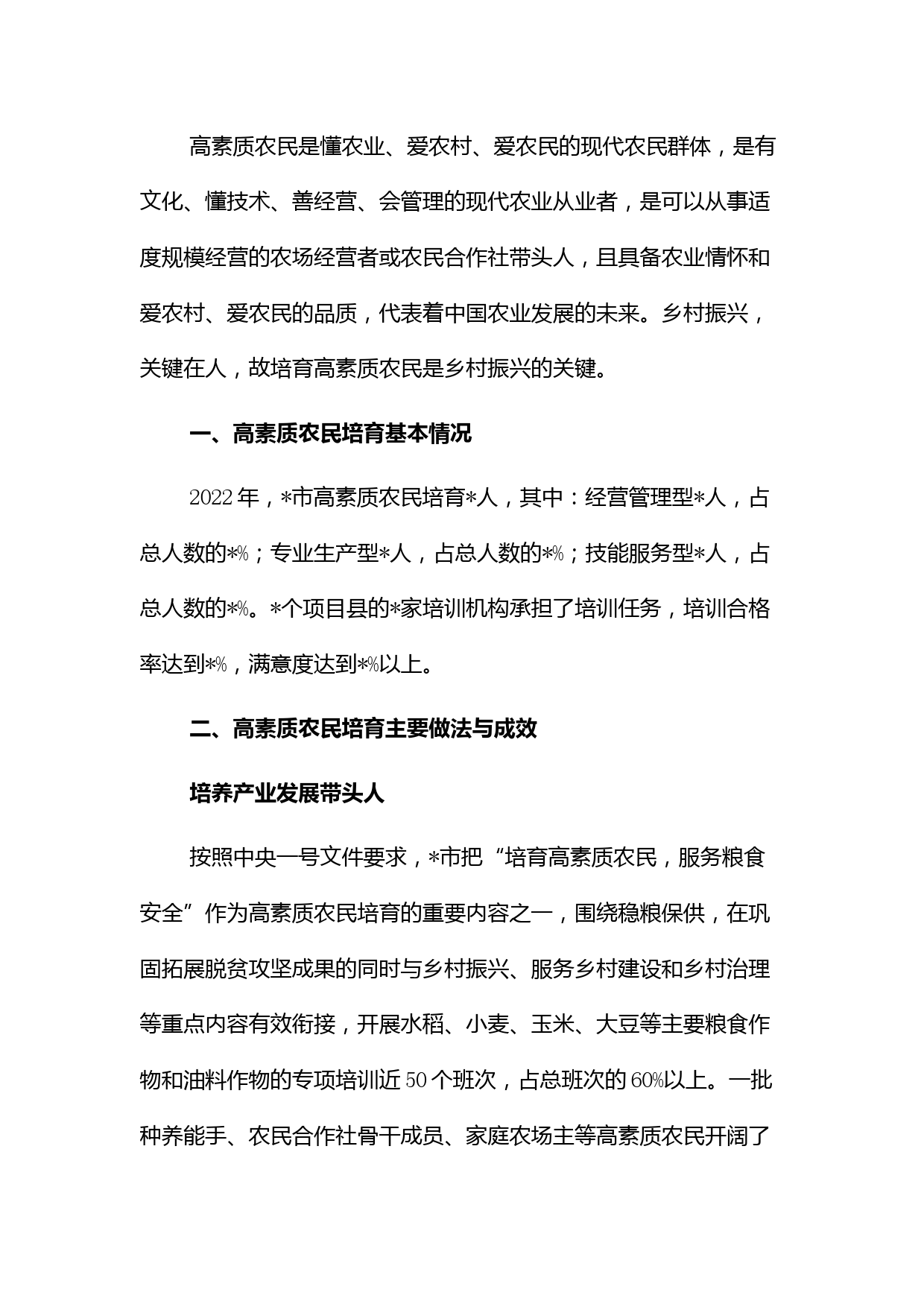 高素质农民是懂农业、爱农村、爱农民的现代农民群体，是有文化、懂技术、善经营、会管理的现代农业从业者，是可以从事适度规模经营的农场经营者或农民合作社带头人，且具备农业情怀和爱农村、爱农民的品质，代表着中国农业发展的未来。乡村振兴，关键在人，故培育高素质农民是乡村振兴的关键。

一、高素质农民培育基本情况

2022年，*市高素质农民培育*人，其中：经营管理型*人，占总人数的*%；专业生产型*人，占总人数的*%；技能服务型*人，占总人数的*%。*个项目县的*家培训机构承担了培训任务，培训合格率达到*%，满意度达到*%以上。

二、高素质农民培育主要做法与成效

培养产业发展带头人

按照中央一号文件要求，*市把“培育高素质农民，服务粮食安全”作为高素质农民培育的重要内容之一，围绕稳粮保供，在巩固拓展脱贫攻坚成果的同时与乡村振兴、服务乡村建设和乡村治理等重点内容有效衔接，开展水稻、小麦、玉米、大豆等主要粮食作物和油料作物的专项培训近50个班次，占总班次的60%以上。一批种养能手、农民合作社骨干成员、家庭农场主等高素质农民开阔了